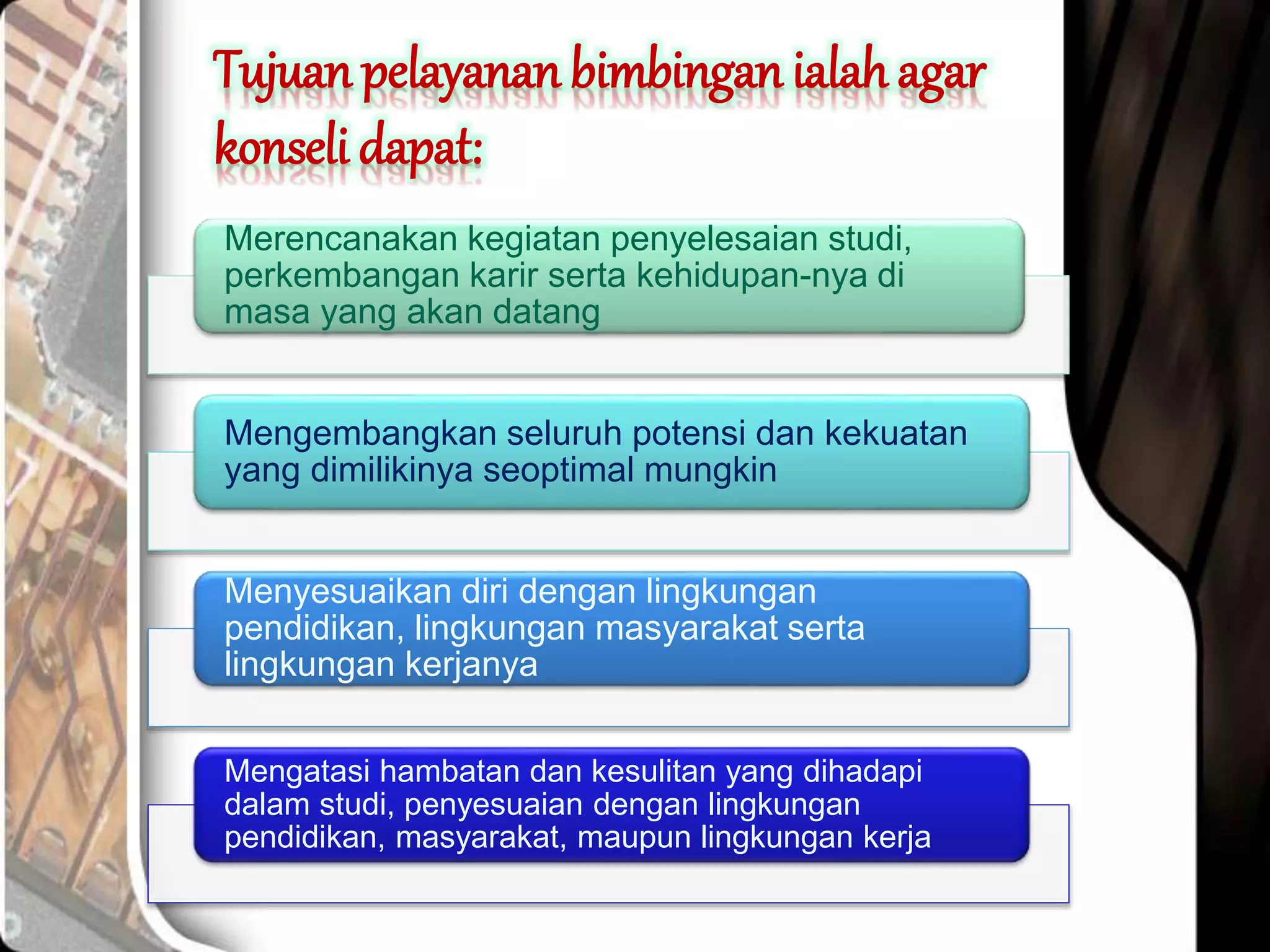 Tujuan pelayanan bimbingan ialah agar konseli dapat:

Merencanakan kegiatan penyelesaian studi, perkembangan karir serta kehidupan-nya di masa yang akan datang

Mengembangkan seluruh potensi dan kekuatan yang dimilikinya seoptimal mungkin

Menyesuaikan diri dengan lingkungan pendidikan, lingkungan masyarakat serta lingkungan kerjanya

Mengatasi hambatan dan kesulitan yang dihadapi dalam studi, penyesuaian dengan lingkungan pendidikan, masyarakat, maupun lingkungan kerja